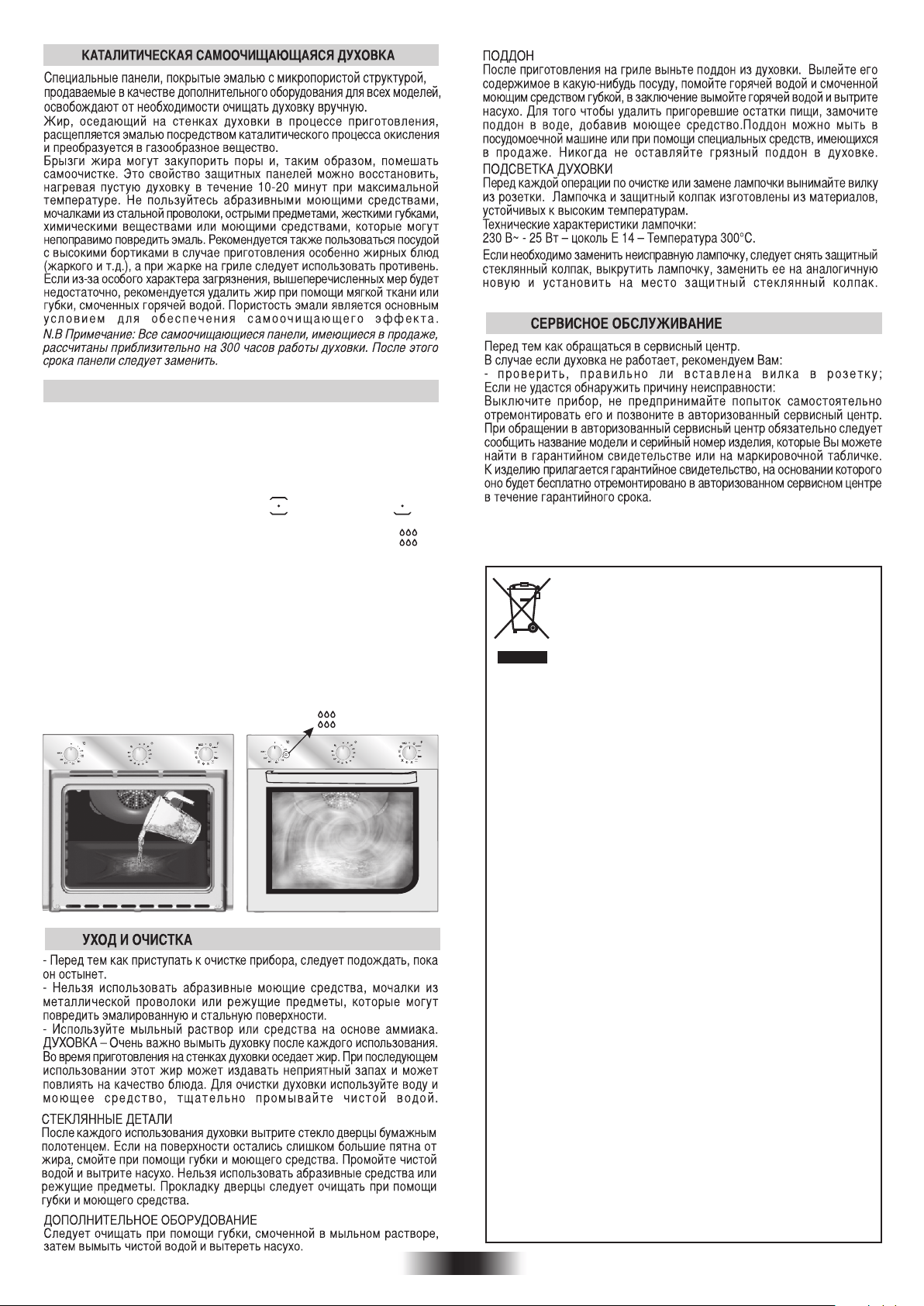 КАТАЛИТИЧЕСКАЯ САМООЧИЩАЮЩАЯСЯ ДУХОВКА

Специальные панели, покрытые эмалью с микропористой структурой, продаваемые в качестве дополнительного оборудования для всех моделей, освобождают от необходимости очищать духовку вручную.
Жир, оседающий на стенках духовки в процессе приготовления, расщепляется эмалью посредством каталитического процесса окисления и преобразуется в газообразное вещество.
Брызги жира могут закупорить поры и, таким образом, помешать самоочистке. Это свойство защитных панелей можно восстановить, нагревая пустую духовку в течение 10-20 минут при максимальной температуре. Не пользуйтесь абразивными моющими средствами, мочалками из стальной проволоки, острыми предметами, жесткими губками, химическими веществами или моющими средствами, которые могут непоправимо повредить эмаль. Рекомендуется также пользоваться посудой с высокими бортиками в случае приготовления особенно жирных блюд (жаркого и т.д.), а при жарке на гриле следует использовать противень. Если из-за особого характера загрязнения, вышеперечисленных мер будет недостаточно, рекомендуется удалить жир при помощи мягкой ткани или губки, смоченных горячей водой. Пористость эмали является основным условием для обеспечения самоочищающего эффекта.
N.B Примечание: Все самоочищающиеся панели, имеющиеся в продаже, рассчитаны приблизительно на 300 часов работы духовки. После этого срока панели следует заменить.

УХОД И ОЧИСТКА

- Перед тем как приступать к очистке прибора, следует подождать, пока он остынет.
- Нельзя использовать абразивные моющие средства, мочалки из металлической проволоки или режущие предметы, которые могут повредить эмалированную и стальную поверхности.
- Используйте мыльный раствор или средства на основе аммиака.
ДУХОВКА – Очень важно вымыть духовку после каждого использования. Во время приготовления на стенках духовки оседает жир. При последующем использовании этот жир может издавать неприятный запах и может повлиять на качество блюда. Для очистки духовки используйте воду и моющее средство, тщательно промывайте чистой водой.
СТЕКЛЯННЫЕ ДЕТАЛИ
После каждого использования духовки вытрите стекло дверцы бумажным полотенцем. Если на поверхности остались слишком большие пятна от жира, смойте при помощи губки и моющего средства. Промойте чистой водой и вытрите насухо. Нельзя использовать абразивные средства или режущие предметы. Прокладку дверцы следует очищать при помощи губки и моющего средства.
ДОПОЛНИТЕЛЬНОЕ ОБОРУДОВАНИЕ
Следует очищать при помощи губки, смоченной в мыльном растворе, затем вымыть чистой водой и вытереть насухо.

ПОДДОН
После приготовления на гриле выньте поддон из духовки. Вылейте его содержимое в какую-нибудь посуду, помойте горячей водой и смоченной моющим средством губкой, в заключение вымойте горячей водой и вытрите насухо. Для того чтобы удалить пригоревшие остатки пищи, замочите поддон в воде, добавив моющее средство.Поддон можно мыть в посудомоечной машине или при помощи специальных средств, имеющихся в продаже. Никогда не оставляйте грязный поддон в духовке.
ПОДСВЕТКА ДУХОВКИ
Перед каждой операции по очистке или замене лампочки вынимайте вилку из розетки. Лампочка и защитный колпак изготовлены из материалов, устойчивых к высоким температурам.
Технические характеристики лампочки:
230 В~ - 25 Вт – цоколь Е 14 – Температура 300°С.
Если необходимо заменить неисправную лампочку, следует снять защитный стеклянный колпак, выкрутить лампочку, заменить ее на аналогичную новую и установить на место защитный стеклянный колпак.

СЕРВИСНОЕ ОБСЛУЖИВАНИЕ

Перед тем как обращаться в сервисный центр.
В случае если духовка не работает, рекомендуем Вам:
- проверить, правильно ли вставлена вилка в розетку;
Если не удастся обнаружить причину неисправности:
Выключите прибор, не предпринимайте попыток самостоятельно отремонтировать его и позвоните в авторизованный сервисный центр.
При обращении в авторизованный сервисный центр обязательно следует сообщить название модели и серийный номер изделия, которые Вы можете найти в гарантийном свидетельстве или на маркировочной табличке.
К изделию прилагается гарантийное свидетельство, на основании которого оно будет бесплатно отремонтировано в авторизованном сервисном центре в течение гарантийного срока.